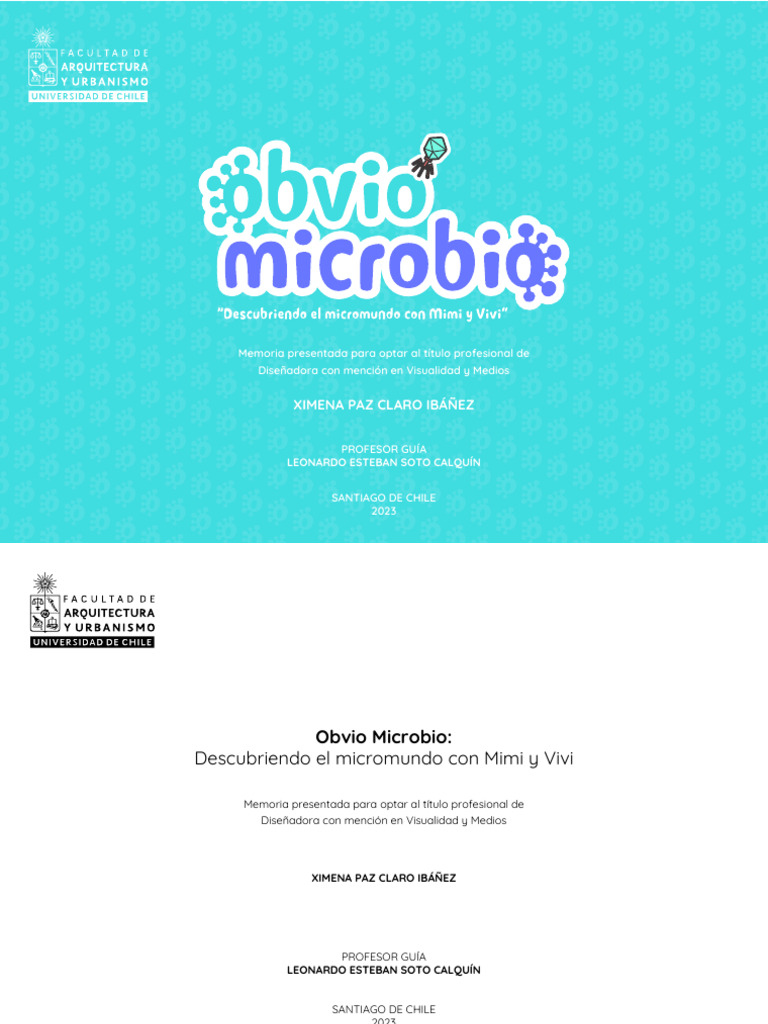 FACULTAD DE ARQUITECTURA Y URBANISMO
UNIVERSIDAD DE CHILE

obvio microbio

"Descubriendo el micromundo con Mimi y Vivi"

Memoria presentada para optar al título profesional de Diseñadora con mención en Visualidad y Medios

XIMENA PAZ CLARO IBÁÑEZ

PROFESOR GUÍA
LEONARDO ESTEBAN SOTO CALQUÍN

SANTIAGO DE CHILE
2023

FACULTAD DE ARQUITECTURA Y URBANISMO
UNIVERSIDAD DE CHILE

Obvio Microbio:
Descubriendo el micromundo con Mimi y Vivi

Memoria presentada para optar al título profesional de Diseñadora con mención en Visualidad y Medios

XIMENA PAZ CLARO IBÁÑEZ

PROFESOR GUÍA
LEONARDO ESTEBAN SOTO CALQUÍN

SANTIAGO DE CHILE
2023